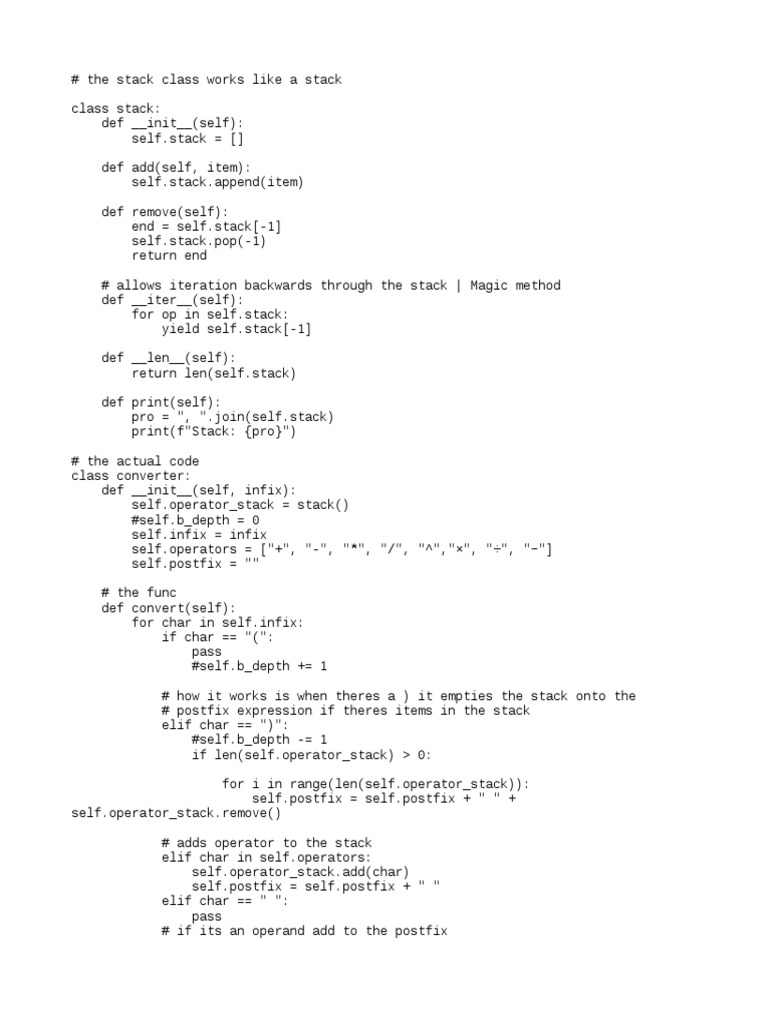 # the stack class works like a stack

class stack:
    def __init__(self):
        self.stack = []

    def add(self, item):
        self.stack.append(item)

    def remove(self):
        end = self.stack[-1]
        self.stack.pop(-1)
        return end

    # allows iteration backwards through the stack | Magic method
    def __iter__(self):
        for op in self.stack:
            yield self.stack[-1]

    def __len__(self):
        return len(self.stack)

    def print(self):
        pro = ", ".join(self.stack)
        print(f"Stack: {pro}")

# the actual code
class converter:
    def __init__(self, infix):
        self.operator_stack = stack()
        #self.b_depth = 0
        self.infix = infix
        self.operators = ["+", "-", "*", "/", "^","×", "÷", "−"]
        self.postfix = ""

    # the func
    def convert(self):
        for char in self.infix:
            if char == "(":
                pass
                #self.b_depth += 1

            # how it works is when theres a ) it empties the stack onto the
            # postfix expression if theres items in the stack
            elif char == ")":
                #self.b_depth -= 1
                if len(self.operator_stack) > 0:

                    for i in range(len(self.operator_stack)):
                        self.postfix = self.postfix + " " +
self.operator_stack.remove()

            # adds operator to the stack
            elif char in self.operators:
                self.operator_stack.add(char)
                self.postfix = self.postfix + " "
            elif char == " ":
                pass
            # if its an operand add to the postfix